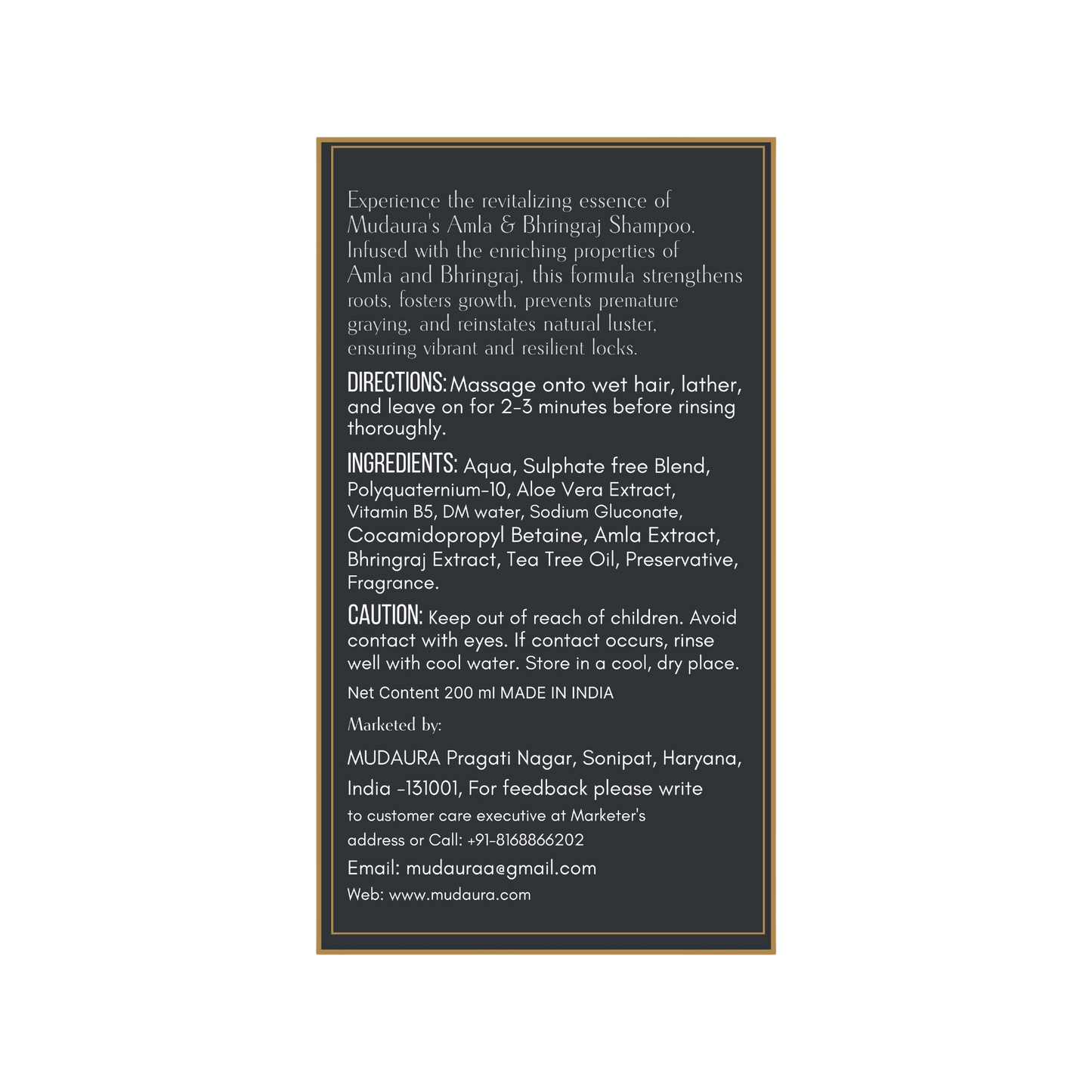 Experience the revitalizing essence of Mudaura's Amla & Bhringraj Shampoo. Infused with the enriching properties of Amla and Bhringraj, this formula strengthens roots, fosters growth, prevents premature graying, and reinstates natural luster, ensuring vibrant and resilient locks.

DIRECTIONS: Massage onto wet hair, lather, and leave on for 2-3 minutes before rinsing thoroughly.

INGREDIENTS: Aqua, Sulphate free Blend, Polyquaternium-10, Aloe Vera Extract, Vitamin B5, DM water, Sodium Gluconate, Cocamidopropyl Betaine, Amla Extract, Bhringraj Extract, Tea Tree Oil, Preservative, Fragrance.

CAUTION: Keep out of reach of children. Avoid contact with eyes. If contact occurs, rinse well with cool water. Store in a cool, dry place.

Net Content 200 ml MADE IN INDIA

Marketed by:

MUDAURA Pragati Nagar, Sonipat, Haryana, India -131001, For feedback please write to customer care executive at Marketer's address or Call: +91-8168866202

Email: mudauraa@gmail.com

Web: www.mudaura.com